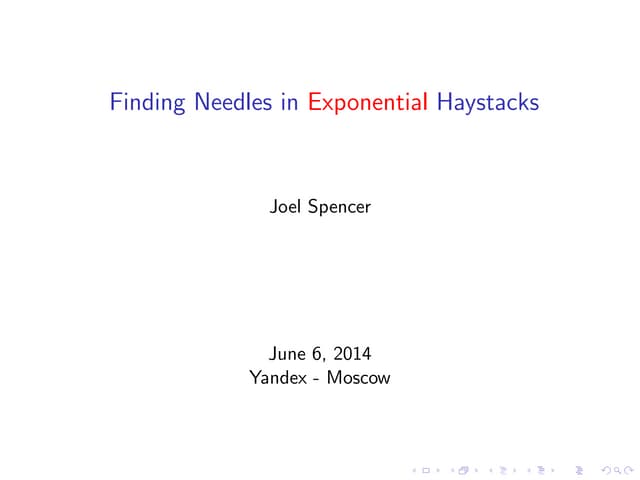 Finding Needles in Exponential Haystacks

Joel Spencer

June 6, 2014
Yandex - Moscow